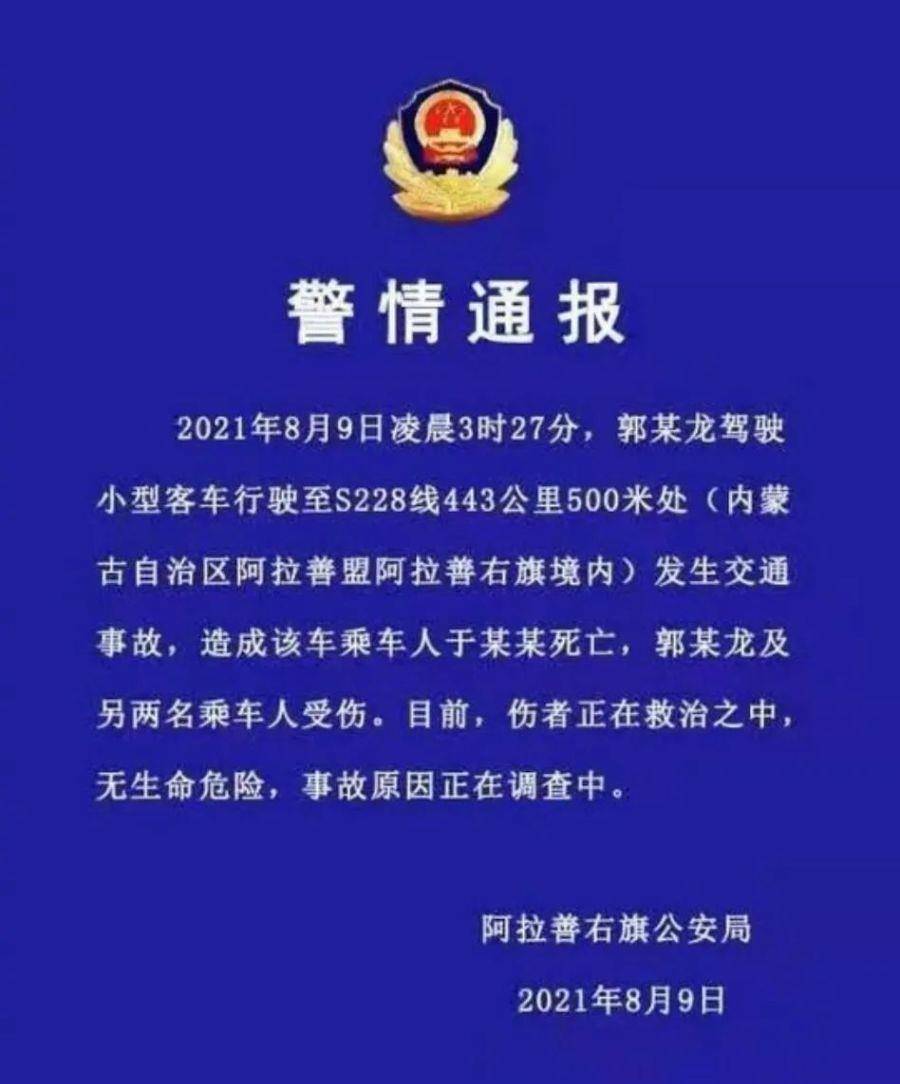 警情通报

2021年8月9日凌晨3时27分，郭某龙驾驶小型客车行驶至S228线443公里500米处（内蒙古自治区阿拉善盟阿拉善右旗境内）发生交通事故，造成该车乘车人于某某死亡，郭某龙及另两名乘车人受伤。目前，伤者正在救治之中，无生命危险，事故原因正在调查中。

阿拉善右旗公安局

2021年8月9日